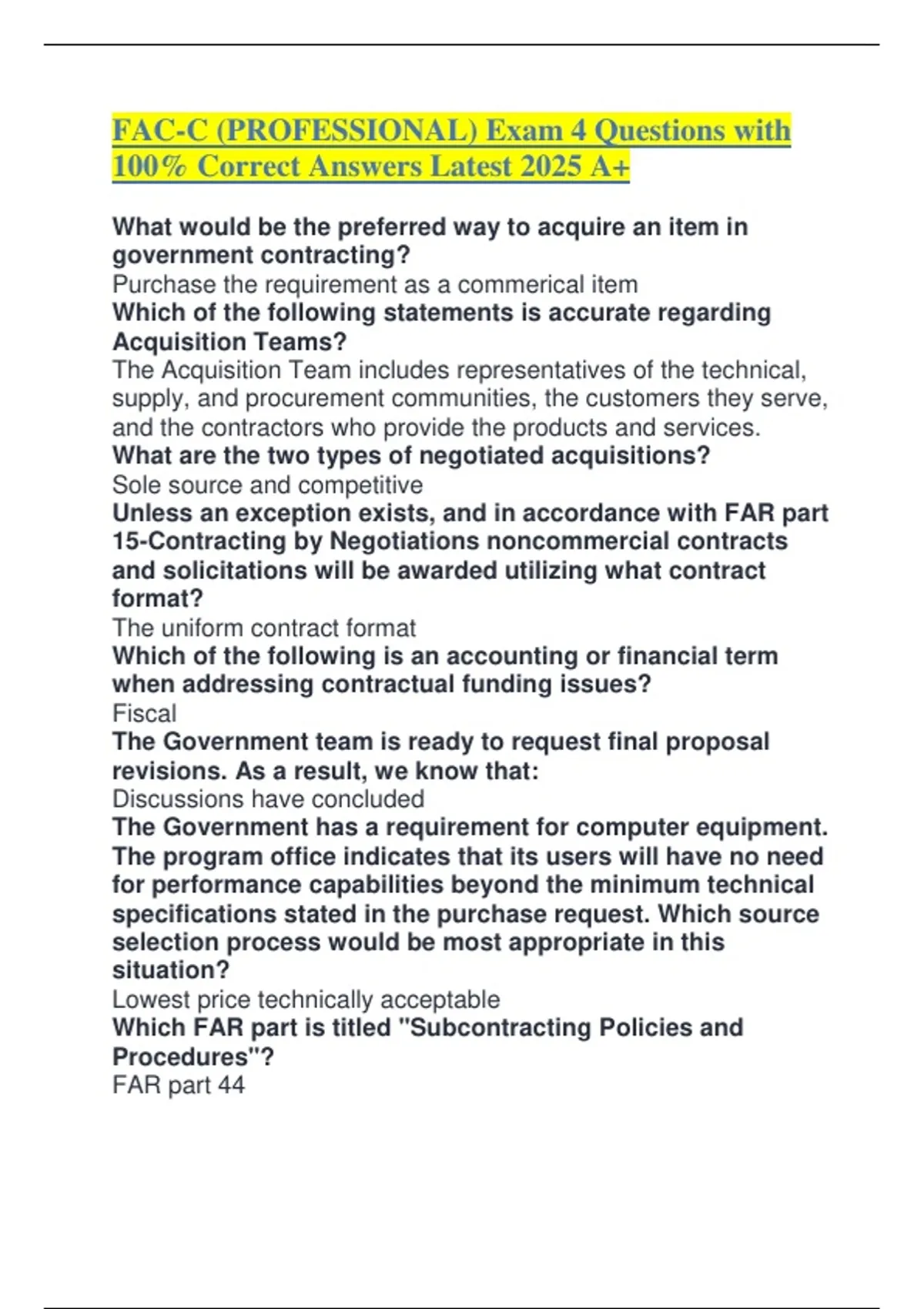 FAC-C (PROFESSIONAL) Exam 4 Questions with 100% Correct Answers Latest 2025 A+

What would be the preferred way to acquire an item in government contracting?
Purchase the requirement as a commerical item
Which of the following statements is accurate regarding Acquisition Teams?
The Acquisition Team includes representatives of the technical, supply, and procurement communities, the customers they serve, and the contractors who provide the products and services.
What are the two types of negotiated acquisitions?
Sole source and competitive
Unless an exception exists, and in accordance with FAR part 15-Contracting by Negotiations noncommercial contracts and solicitations will be awarded utilizing what contract format?
The uniform contract format
Which of the following is an accounting or financial term when addressing contractual funding issues?
Fiscal
The Government team is ready to request final proposal revisions. As a result, we know that:
Discussions have concluded
The Government has a requirement for computer equipment. The program office indicates that its users will have no need for performance capabilities beyond the minimum technical specifications stated in the purchase request. Which source selection process would be most appropriate in this situation?
Lowest price technically acceptable
Which FAR part is titled "Subcontracting Policies and Procedures"?
FAR part 44